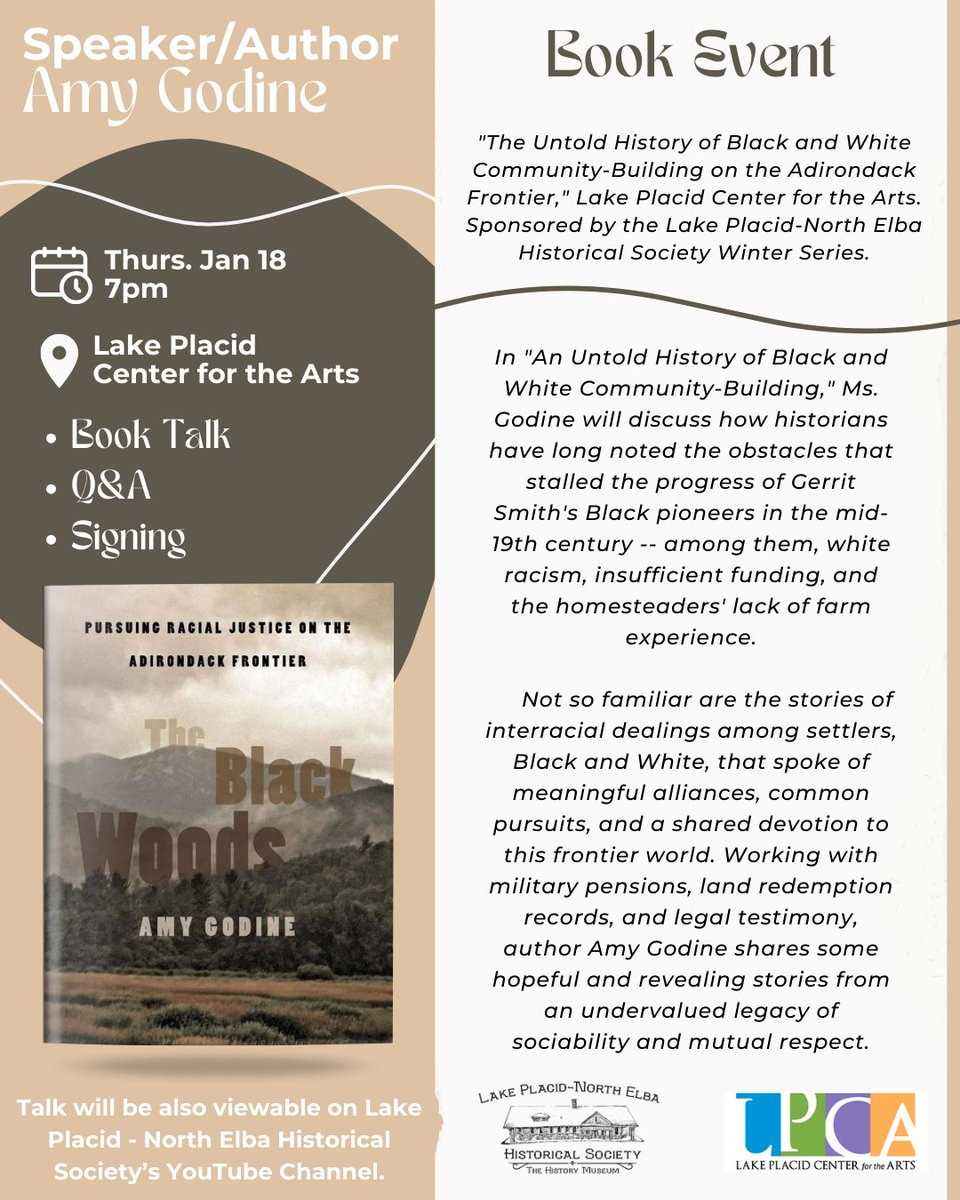 Speaker/Author
Amy Godine

Thurs. Jan 18
7pm

Lake Placid
Center for the Arts

• Book Talk
• Q&A
• Signing

PURSUING RACIAL JUSTICE ON THE ADIRONDACK FRONTIER

The Black Woods

AMY GODINE

Talk will be also viewable on Lake Placid - North Elba Historical Society's YouTube Channel.

Book Event

"The Untold History of Black and White Community-Building on the Adirondack Frontier," Lake Placid Center for the Arts. Sponsored by the Lake Placid-North Elba Historical Society Winter Series.

In "An Untold History of Black and White Community-Building," Ms. Godine will discuss how historians have long noted the obstacles that stalled the progress of Gerrit Smith's Black pioneers in the mid-19th century -- among them, white racism, insufficient funding, and the homesteaders' lack of farm experience.

Not so familiar are the stories of interracial dealings among settlers, Black and White, that spoke of meaningful alliances, common pursuits, and a shared devotion to this frontier world. Working with military pensions, land redemption records, and legal testimony, author Amy Godine shares some hopeful and revealing stories from an undervalued legacy of sociability and mutual respect.

LAKE PLACID-NORTH ELBA
HISTORICAL SOCIETY
THE HISTORY MUSEUM

LPCA
LAKE PLACID CENTER for the ARTS